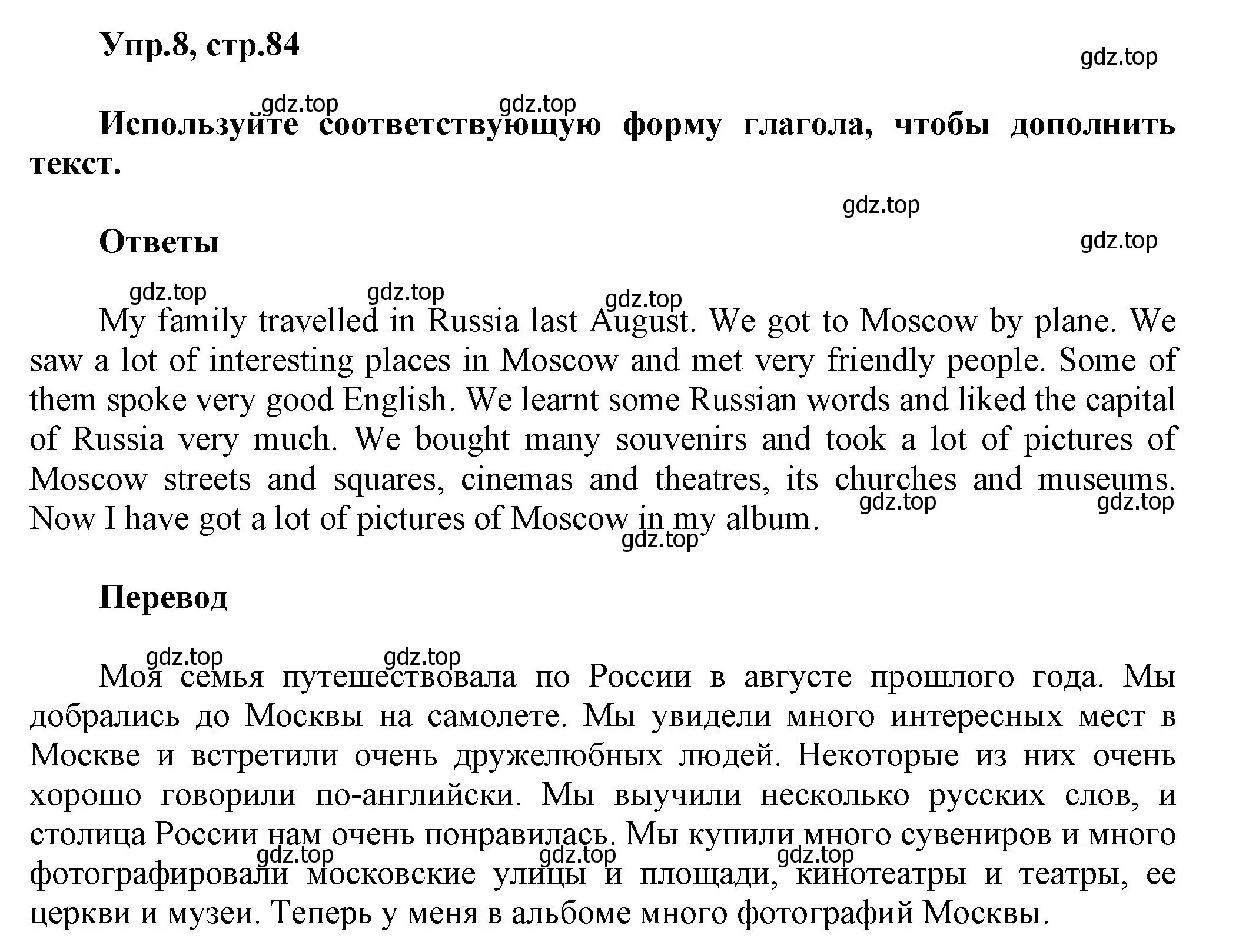 Упр.8, стр.84

gdz.top

gdz.top gdz.top

Используйте соответствующую форму глагола, чтобы дополнить текст.

gdz.top

Ответы

gdz.top

gdz.top gdz.top gdz.top

My family travelled in Russia last August. We got to Moscow by plane. We saw a lot of interesting places in Moscow and met very friendly people. Some of them spoke very good English. We learnt some Russian words and liked the capital of Russia very much. We bought many souvenirs and took a lot of pictures of Moscow streets and squares, cinemas and theatres, its churches and museums. Now I have got a lot of pictures of Moscow in my album.

gdz.top gdz.top gdz.top

Перевод

gdz.top gdz.top

Моя семья путешествовала по России в августе прошлого года. Мы добрались до Москвы на самолете. Мы увидели много интересных мест в Москве и встретили очень дружелюбных людей. Некоторые из них очень хорошо говорили по-английски. Мы выучили несколько русских слов, и столица России нам очень понравилась. Мы купили много сувениров и много фотографировали московские улицы и площади, кинотеатры и театры, ее церкви и музеи. Теперь у меня в альбоме много фотографий Москвы.

gdz.top gdz.top gdz.top